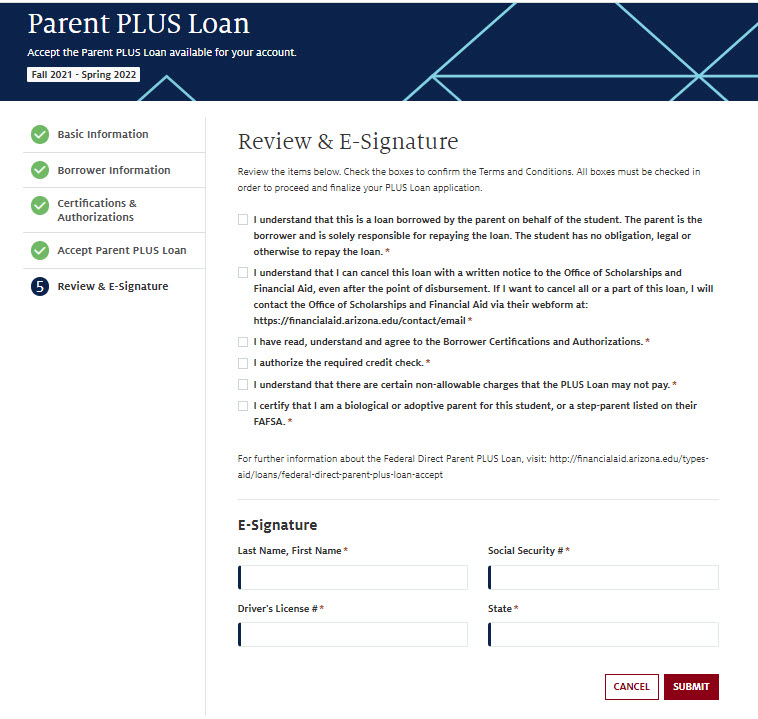 Parent PLUS Loan

Accept the Parent PLUS Loan available for your account.

Fall 2021 - Spring 2022

Basic Information

Borrower Information

Certifications & Authorizations

Accept Parent PLUS Loan

5 Review & E-Signature

Review & E-Signature

Review the items below. Check the boxes to confirm the Terms and Conditions. All boxes must be checked in order to proceed and finalize your PLUS Loan application.

I understand that this is a loan borrowed by the parent on behalf of the student. The parent is the borrower and is solely responsible for repaying the loan. The student has no obligation, legal or otherwise to repay the loan. *

I understand that I can cancel this loan with a written notice to the Office of Scholarships and Financial Aid, even after the point of disbursement. If I want to cancel all or a part of this loan, I will contact the Office of Scholarships and Financial Aid via their webform at: https://financialaid.arizona.edu/contact/email *

I have read, understand and agree to the Borrower Certifications and Authorizations. *

I authorize the required credit check. *

I understand that there are certain non-allowable charges that the PLUS Loan may not pay. *

I certify that I am a biological or adoptive parent for this student, or a step-parent listed on their FAFSA. *

For further information about the Federal Direct Parent PLUS Loan, visit: http://financialaid.arizona.edu/types-aid/loans/federal-direct-parent-plus-loan-accept

E-Signature

Last Name, First Name *

Social Security # *

Driver's License # *

State *

CANCEL

SUBMIT